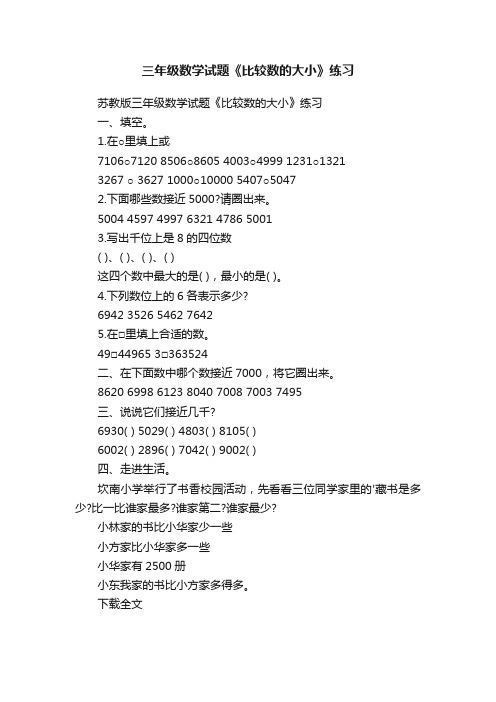 三年级数学试题《比较数的大小》练习

苏教版三年级数学试题《比较数的大小》练习

一、填空。

1.在○里填上或

7106○7120 8506○8605 4003○4999 1231○1321

3267 ○ 3627 1000○10000 5407○5047

2.下面哪些数接近 5000?请圈出来。

5004 4597 4997 6321 4786 5001

3.写出千位上是 8 的四位数

( )、( )、( )、( )

这四个数中最大的是( )，最小的是( )。

4.下列数位上的 6 各表示多少?

6942 3526 5462 7642

5.在□里填上合适的数。

49□44965 3□363524

二、在下面数中哪个数接近 7000，将它圈出来。

8620 6998 6123 8040 7008 7003 7495

三、说说它们接近几千?

6930( ) 5029( ) 4803( ) 8105( )

6002( ) 2896( ) 7042( ) 9002( )

四、走进生活。

坎南小学举行了书香校园活动，先看看三位同学家里的'藏书是多少?比一比谁家最多?谁家第二?谁家最少?

小林家的书比小华家少一些

小方家比小华家多一些

小华家有 2500 册

小东我家的书比小方家多得多。

下载全文